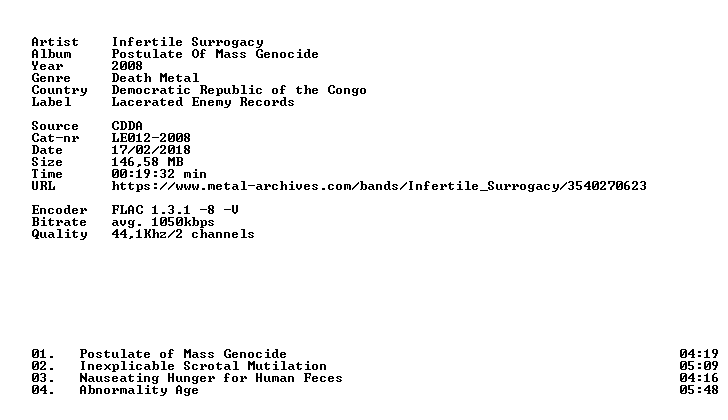 Artist Infertile Surrogacy
Album Postulate Of Mass Genocide
Year 2008
Genre Death Metal
Country Democratic Republic of the Congo
Label Lacerated Enemy Records

Source CDDA
Cat-nr LE012-2008
Date 17/02/2018
Size 146,58 MB
Time 00:19:32 min
URL https://www.metal-archives.com/bands/Infertile_Surrogacy/3540270623

Encoder FLAC 1.3.1 -8 -V
Bitrate avg. 1050kbps
Quality 44,1Khz/2 channels

01. Postulate of Mass Genocide 04:19
02. Inexplicable Scrotal Mutilation 05:09
03. Nauseating Hunger for Human Feces 04:16
04. Abnormality Age 05:48